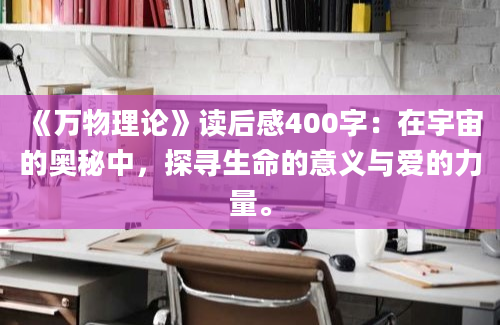 《万物理论》读后感400字：在宇宙的奥秘中，探寻生命的意义与爱的力量。